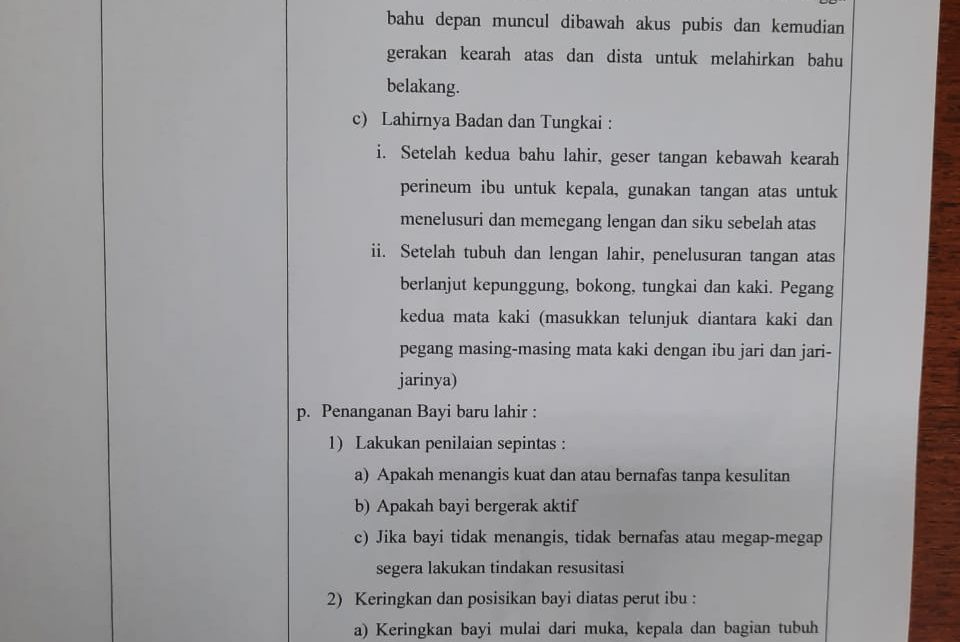 bahu depan muncul dibawah akus pubis dan kemudian gerakan kearah atas dan dista untuk melahirkan bahu belakang.

c) Lahirnya Badan dan Tungkai :

i. Setelah kedua bahu lahir, geser tangan kebawah kearah perineum ibu untuk kepala, gunakan tangan atas untuk menelusuri dan memegang lengan dan siku sebelah atas

ii. Setelah tubuh dan lengan lahir, penelusuran tangan atas berlanjut kepunggung, bokong, tungkai dan kaki. Pegang kedua mata kaki (masukkan telunjuk diantara kaki dan pegang masing-masing mata kaki dengan ibu jari dan jari-jarinya)

p. Penanganan Bayi baru lahir :

1) Lakukan penilaian sepintas :

a) Apakah menangis kuat dan atau bernafas tanpa kesulitan

b) Apakah bayi bergerak aktif

c) Jika bayi tidak menangis, tidak bernafas atau megap-megap segera lakukan tindakan resusitasi

2) Keringkan dan posisikan bayi diatas perut ibu :

a) Keringkan bayi mulai dari muka, kepala dan bagian tubuh